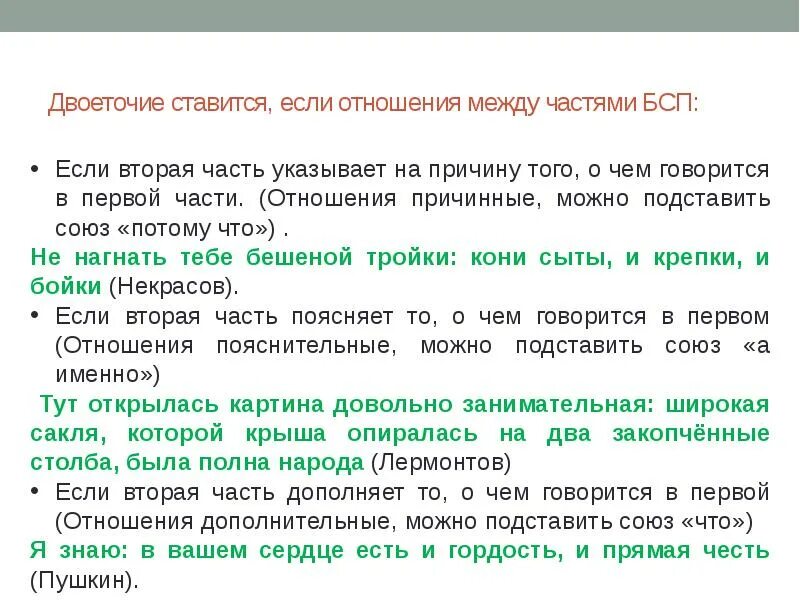 Двоеточие ставится, если отношения между частями БСП:

• Если вторая часть указывает на причину того, о чем говорится в первой части. (Отношения причинные, можно подставить союз «потому что») .

Не нагнать тебе бешеной тройки: кони сыты, и крепки, и бойки (Некрасов).

• Если вторая часть поясняет то, о чем говорится в первом (Отношения пояснительные, можно подставить союз «а именно»)

Тут открылась картина довольно занимательная: широкая сакля, которой крыша опиралась на два закопчённые столба, была полна народа (Лермонтов)

• Если вторая часть дополняет то, о чем говорится в первой (Отношения дополнительные, можно подставить союз «что»)

Я знаю: в вашем сердце есть и гордость, и прямая честь (Пушкин).